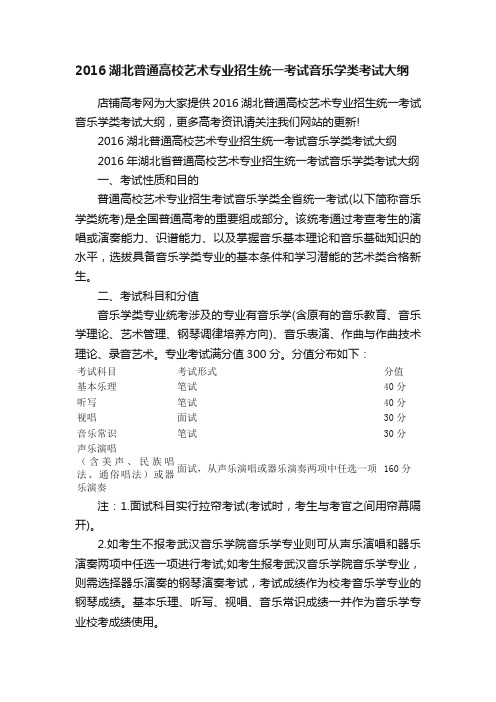 2016 湖北普通高校艺术专业招生统一考试音乐学类考试大纲

店铺高考网为大家提供 2016 湖北普通高校艺术专业招生统一考试音乐学类考试大纲，更多高考资讯请关注我们网站的更新!

2016 湖北普通高校艺术专业招生统一考试音乐学类考试大纲

2016 年湖北省普通高校艺术专业招生统一考试音乐学类考试大纲

一、考试性质和目的

普通高校艺术专业招生考试音乐学类全省统一考试(以下简称音乐学类统考)是全国普通高考的重要组成部分。该统考通过考查考生的演唱或演奏能力、识谱能力、以及掌握音乐基本理论和音乐基础知识的水平，选拔具备音乐学类专业的基本条件和学习潜能的艺术类合格新生。

二、考试科目和分值

音乐学类专业统考涉及的专业有音乐学(含原有的音乐教育、音乐学理论、艺术管理、钢琴调律培养方向)、音乐表演、作曲与作曲技术理论、录音艺术。专业考试满分值 300 分。分值分布如下：

| 考试科目 | 考试形式 | 分值 |
|---|---|---|
| 基本乐理 | 笔试 | 40 分 |
| 听写 | 笔试 | 40 分 |
| 视唱 | 面试 | 30 分 |
| 音乐常识 | 笔试 | 30 分 |
| 声乐演唱（含美声、民族唱法、通俗唱法）或器乐演奏 | 面试，从声乐演唱或器乐演奏两项中任选一项 | 160 分 |

注：1.面试科目实行拉帘考试(考试时，考生与考官之间用帘幕隔开)。

2.如考生不报考武汉音乐学院音乐学专业则可从声乐演唱和器乐演奏两项中任选一项进行考试;如考生报考武汉音乐学院音乐学专业，则需选择器乐演奏的钢琴演奏考试，考试成绩作为校考音乐学专业的钢琴成绩。基本乐理、听写、视唱、音乐常识成绩一并作为音乐学专业校考成绩使用。